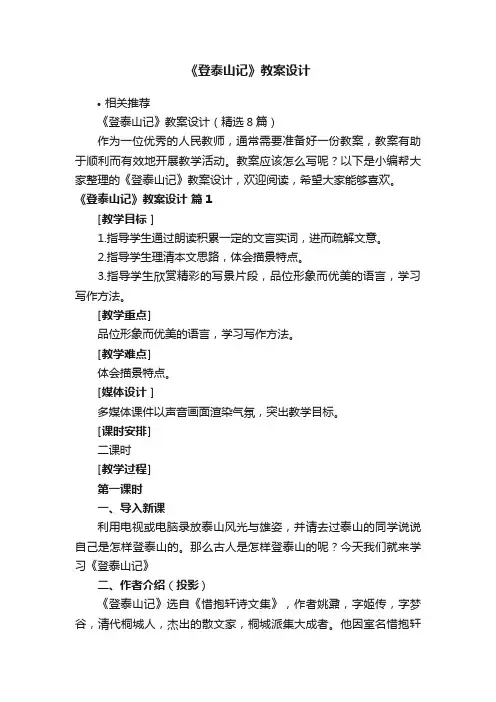 《登泰山记》教案设计

• 相关推荐

《登泰山记》教案设计（精选 8 篇）

作为一位优秀的人民教师，通常需要准备好一份教案，教案有助于顺利而有效地开展教学活动。教案应该怎么写呢？以下是小编帮大家整理的《登泰山记》教案设计，欢迎阅读，希望大家能够喜欢。

《登泰山记》教案设计 篇 1

[教学目标 ]

1.指导学生通过朗读积累一定的文言实词，进而疏解文意。

2.指导学生理清本文思路，体会描景特点。

3.指导学生欣赏精彩的写景片段，品位形象而优美的语言，学习写作方法。

[教学重点]

品位形象而优美的语言，学习写作方法。

[教学难点]

体会描景特点。

[媒体设计 ]

多媒体课件以声音画面渲染气氛，突出教学目标。

[课时安排]

二课时

[教学过程]

第一课时

一、导入新课

利用电视或电脑录放泰山风光与雄姿，并请去过泰山的同学说说自己是怎样登泰山的。那么古人是怎样登泰山的呢？今天我们就来学习《登泰山记》

二、作者介绍（投影）

《登泰山记》选自《惜抱轩诗文集》，作者姚鼐，字姬传，字梦谷，清代桐城人，杰出的散文家，桐城派集大成者。他因室名惜抱轩